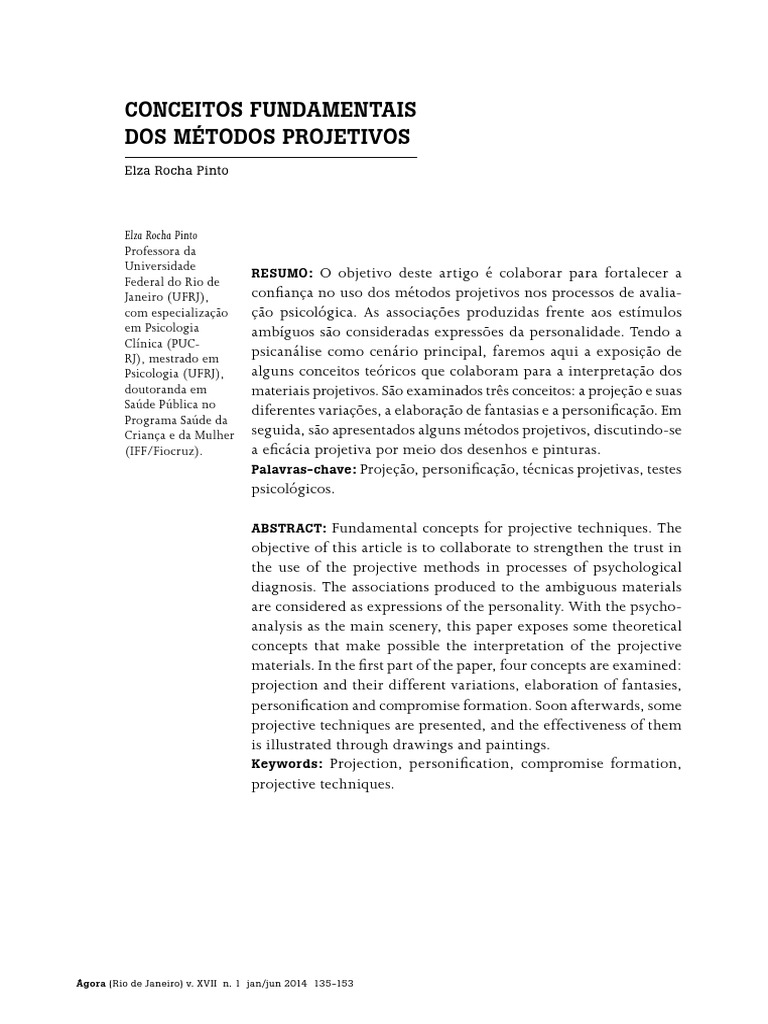 CONCEITOS FUNDAMENTAIS DOS MÉTODOS PROJETIVOS

Elza Rocha Pinto

Elza Rocha Pinto
Professora da Universidade Federal do Rio de Janeiro (UFRJ), com especialização em Psicologia Clínica (PUC-RJ), mestrado em Psicologia (UFRJ), doutoranda em Saúde Pública no Programa Saúde da Criança e da Mulher (IFF/Fiocruz).

RESUMO: O objetivo deste artigo é colaborar para fortalecer a confiança no uso dos métodos projetivos nos processos de avaliação psicológica. As associações produzidas frente aos estímulos ambíguos são consideradas expressões da personalidade. Tendo a psicanálise como cenário principal, faremos aqui a exposição de alguns conceitos teóricos que colaboram para a interpretação dos materiais projetivos. São examinados três conceitos: a projeção e suas diferentes variações, a elaboração de fantasias e a personificação. Em seguida, são apresentados alguns métodos projetivos, discutindo-se a eficácia projetiva por meio dos desenhos e pinturas.
Palavras-chave: Projeção, personificação, técnicas projetivas, testes psicológicos.

ABSTRACT: Fundamental concepts for projective techniques. The objective of this article is to collaborate to strengthen the trust in the use of the projective methods in processes of psychological diagnosis. The associations produced to the ambiguous materials are considered as expressions of the personality. With the psychoanalysis as the main scenery, this paper exposes some theoretical concepts that make possible the interpretation of the projective materials. In the first part of the paper, four concepts are examined: projection and their different variations, elaboration of fantasies, personification and compromise formation. Soon afterwards, some projective techniques are presented, and the effectiveness of them is illustrated through drawings and paintings.
Keywords: Projection, personification, compromise formation, projective techniques.

Ágora (Rio de Janeiro) v. XVII n. 1 jan/jun 2014 135-153